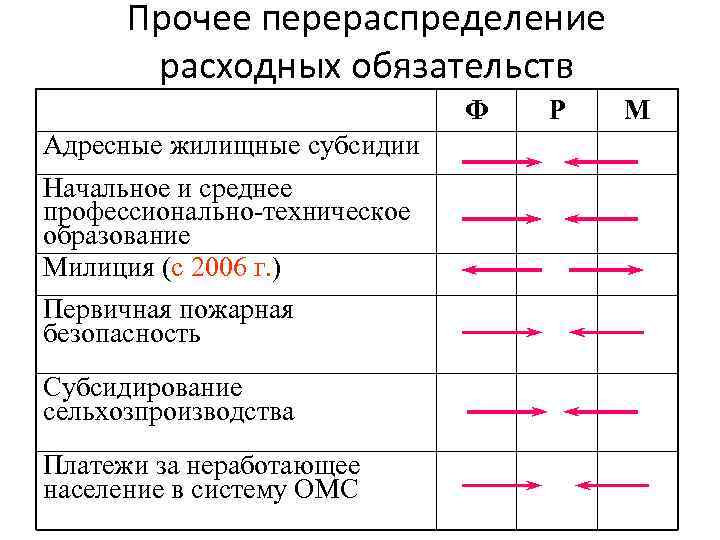 Прочее перераспределение расходных обязательств

| | Ф | Р | М |
|---|---|---|---|
| Адресные жилищные субсидии | | | |
| Начальное и среднее профессионально-техническое образование | | | |
| Милиция (с 2006 г.) | | | |
| Первичная пожарная безопасность | | | |
| Субсидирование сельхозпроизводства | | | |
| Платежи за неработающее население в систему ОМС | | | |